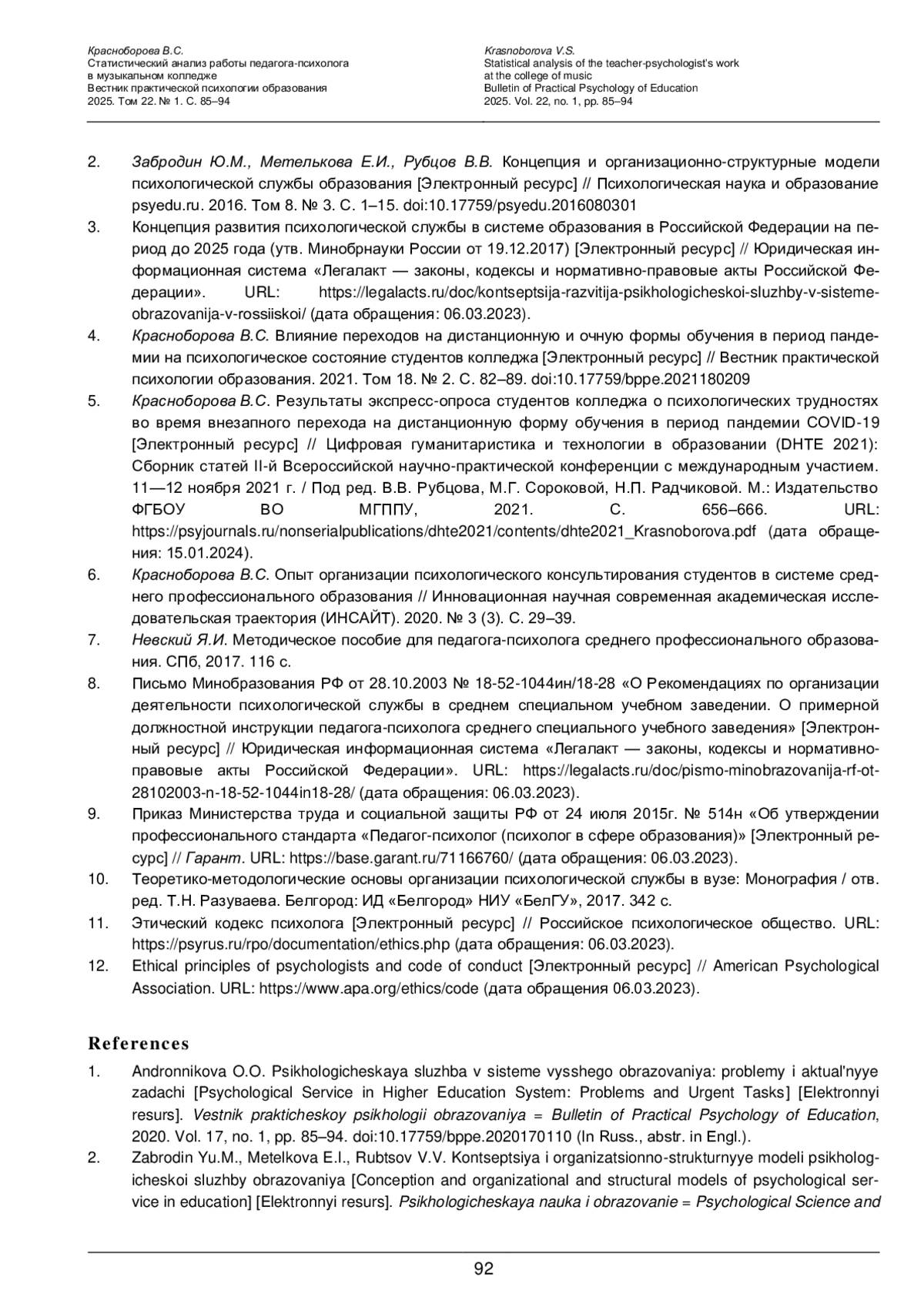 Красноборова В.С.
Статистический анализ работы педагога-психолога в музыкальном колледже
Вестник практической психологии образования
2025. Том 22. № 1. С. 85–94

Krasnoborova V.S.
Statistical analysis of the teacher-psychologist's work at the college of music
Bulletin of Practical Psychology of Education
2025. Vol. 22, no. 1, pp. 85–94

2. Забродин Ю.М., Метелькова Е.И., Рубцов В.В. Концепция и организационно-структурные модели психологической службы образования [Электронный ресурс] // Психологическая наука и образование psyedu.ru. 2016. Том 8. № 3. С. 1–15. doi:10.17759/psyedu.2016080301
3. Концепция развития психологической службы в системе образования в Российской Федерации на период до 2025 года (утв. Минобрнауки России от 19.12.2017) [Электронный ресурс] // Юридическая информационная система «Легалакт — законы, кодексы и нормативно-правовые акты Российской Федерации». URL: https://legalacts.ru/doc/kontseptsija-razvitija-psikhologicheskoi-sluzhby-v-sisteme-obrazovanija-v-rossiiskoi/ (дата обращения: 06.03.2023).
4. Красноборова В.С. Влияние переходов на дистанционную и очную формы обучения в период пандемии на психологическое состояние студентов колледжа [Электронный ресурс] // Вестник практической психологии образования. 2021. Том 18. № 2. С. 82–89. doi:10.17759/bppe.2021180209
5. Красноборова В.С. Результаты экспресс-опроса студентов колледжа о психологических трудностях во время внезапного перехода на дистанционную форму обучения в период пандемии COVID-19 [Электронный ресурс] // Цифровая гуманитаристика и технологии в образовании (DHTE 2021): Сборник статей II-й Всероссийской научно-практической конференции с международным участием. 11—12 ноября 2021 г. / Под ред. В.В. Рубцова, М.Г. Сороковой, Н.П. Радчиковой. М.: Издательство ФГБОУ ВО МГППУ, 2021. С. 656–666. URL: https://psyjournals.ru/nonserialpublications/dhte2021/contents/dhte2021_Krasnoborova.pdf (дата обращения: 15.01.2024).
6. Красноборова В.С. Опыт организации психологического консультирования студентов в системе среднего профессионального образования // Инновационная научная современная академическая исследовательская траектория (ИНСАЙТ). 2020. № 3 (3). С. 29–39.
7. Невский Я.И. Методическое пособие для педагога-психолога среднего профессионального образования. СПб, 2017. 116 с.
8. Письмо Минобразования РФ от 28.10.2003 № 18-52-1044ин/18-28 «О Рекомендациях по организации деятельности психологической службы в среднем специальном учебном заведении. О примерной должностной инструкции педагога-психолога среднего специального учебного заведения» [Электронный ресурс] // Юридическая информационная система «Легалакт — законы, кодексы и нормативно-правовые акты Российской Федерации». URL: https://legalacts.ru/doc/pismo-minobrazovanija-rf-ot-28102003-n-18-52-1044in18-28/ (дата обращения: 06.03.2023).
9. Приказ Министерства труда и социальной защиты РФ от 24 июля 2015г. № 514н «Об утверждении профессионального стандарта «Педагог-психолог (психолог в сфере образования)» [Электронный ресурс] // Гарант. URL: https://base.garant.ru/71166760/ (дата обращения: 06.03.2023).
10. Теоретико-методологические основы организации психологической службы в вузе: Монография / отв. ред. Т.Н. Разуваева. Белгород: ИД «Белгород» НИУ «БелГУ», 2017. 342 с.
11. Этический кодекс психолога [Электронный ресурс] // Российское психологическое общество. URL: https://psyrus.ru/rpo/documentation/ethics.php (дата обращения: 06.03.2023).
12. Ethical principles of psychologists and code of conduct [Электронный ресурс] // American Psychological Association. URL: https://www.apa.org/ethics/code (дата обращения 06.03.2023).

References

1. Andronnikova O.O. Psikhologicheskaya sluzhba v sisteme vysshego obrazovaniya: problemy i aktual'nyye zadachi [Psychological Service in Higher Education System: Problems and Urgent Tasks] [Elektronnyi resurs]. Vestnik prakticheskoy psikhologii obrazovaniya = Bulletin of Practical Psychology of Education, 2020. Vol. 17, no. 1, pp. 85–94. doi:10.17759/bppe.2020170110 (In Russ., abstr. in Engl.).
2. Zabrodin Yu.M., Metelkova E.I., Rubtsov V.V. Kontseptsiya i organizatsionno-strukturnyye modeli psikhologicheskoi sluzhby obrazovaniya [Conception and organizational and structural models of psychological service in education] [Elektronnyi resurs]. Psikhologicheskaya nauka i obrazovanie = Psychological Science and

92